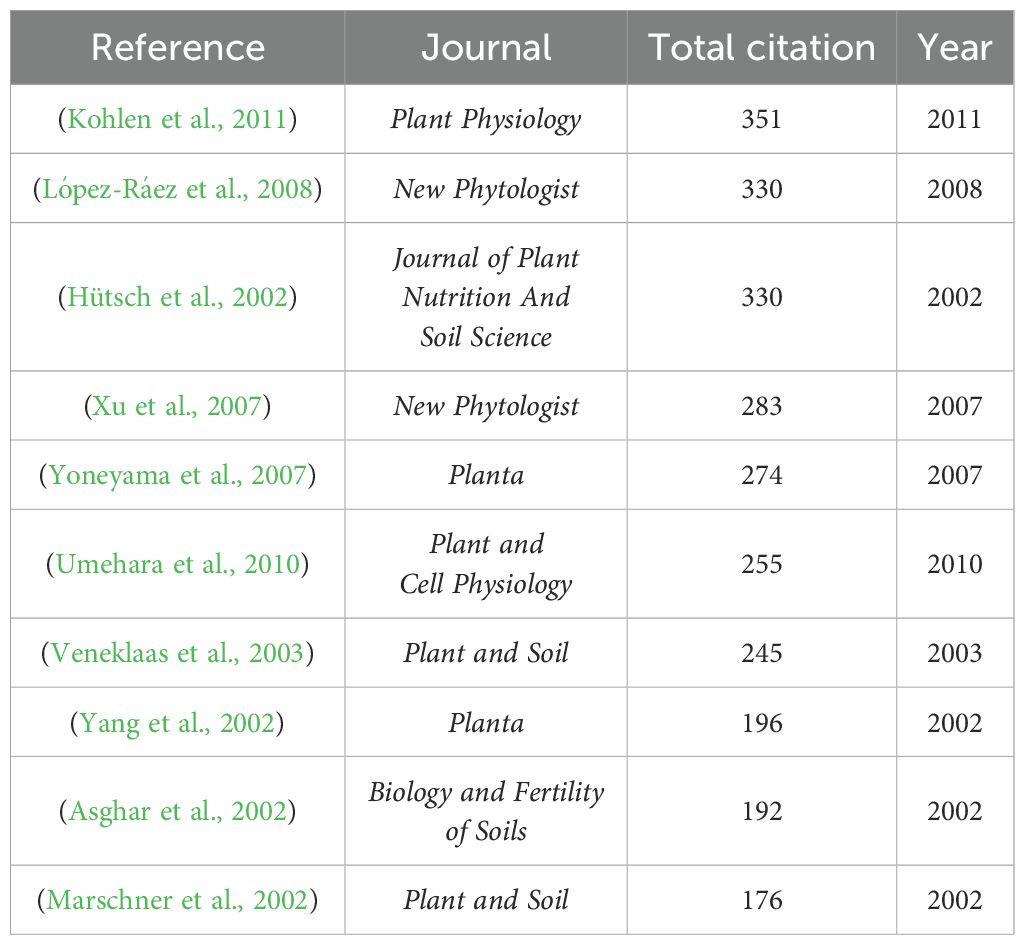 | Reference | Journal | Total citation | Year |
|---|---|---|---|
| (Kohlen et al., 2011) | Plant Physiology | 351 | 2011 |
| (López-Ráez et al., 2008) | New Phytologist | 330 | 2008 |
| (Hütsch et al., 2002) | Journal of Plant Nutrition And Soil Science | 330 | 2002 |
| (Xu et al., 2007) | New Phytologist | 283 | 2007 |
| (Yoneyama et al., 2007) | Planta | 274 | 2007 |
| (Umehara et al., 2010) | Plant and Cell Physiology | 255 | 2010 |
| (Veneklaas et al., 2003) | Plant and Soil | 245 | 2003 |
| (Yang et al., 2002) | Planta | 196 | 2002 |
| (Asghar et al., 2002) | Biology and Fertility of Soils | 192 | 2002 |
| (Marschner et al., 2002) | Plant and Soil | 176 | 2002 |